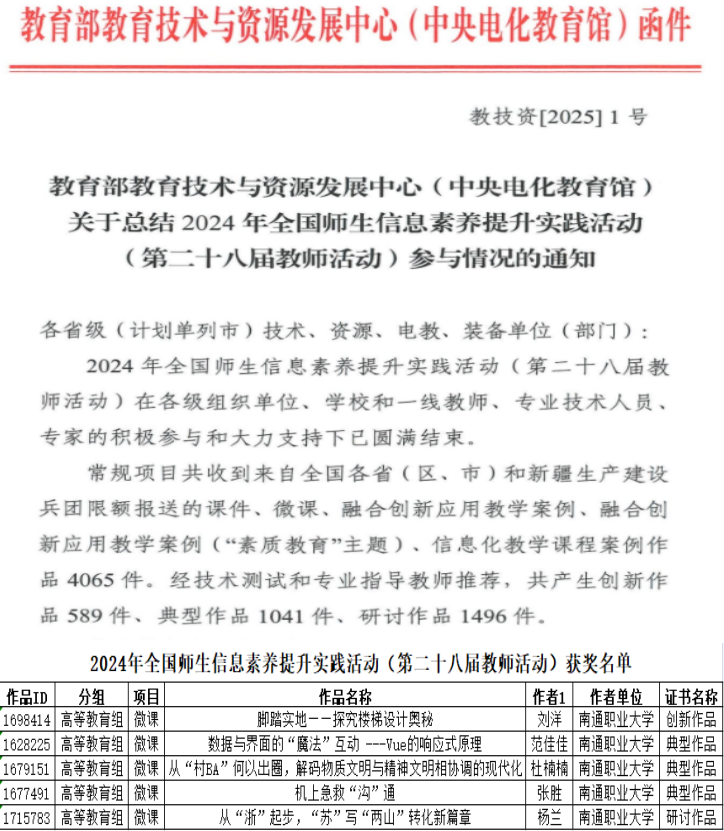 教育部教育技术与资源发展中心（中央电化教育馆）函件

教技资[2025] 1 号

教育部教育技术与资源发展中心（中央电化教育馆）关于总结 2024 年全国师生信息素养提升实践活动（第二十八届教师活动）参与情况的通知

各省级（计划单列市）技术、资源、电教、装备单位（部门）：

2024 年全国师生信息素养提升实践活动（第二十八届教师活动）在各级组织单位、学校和一线教师、专业技术人员、专家的积极参与和大力支持下已圆满结束。

常规项目共收到来自全国各省（区、市）和新疆生产建设兵团限额报送的课件、微课、融合创新应用教学案例、融合创新应用教学案例（“素质教育”主题）、信息化教学课程案例作品 4065 件。经技术测试和专业指导教师推荐，共产生创新作品 589 件、典型作品 1041 件、研讨作品 1496 件。

2024年全国师生信息素养提升实践活动（第二十八届教师活动）获奖名单

| 作品ID | 分组 | 项目 | 作品名称 | 作者1 | 作者单位 | 证书名称 |
|---|---|---|---|---|---|---|
| 1698414 | 高等教育组 | 微课 | 脚踏实地——探究楼梯设计奥秘 | 刘洋 | 南通职业大学 | 创新作品 |
| 1628225 | 高等教育组 | 微课 | 数据与界面的“魔法”互动 ---Vue的响应式原理 | 范佳佳 | 南通职业大学 | 典型作品 |
| 1679151 | 高等教育组 | 微课 | 从“村BA”何以出圈，解码物质文明与精神文明相协调的现代化 | 杜楠楠 | 南通职业大学 | 典型作品 |
| 1677491 | 高等教育组 | 微课 | 机上急救“沟”通 | 张胜 | 南通职业大学 | 典型作品 |
| 1715783 | 高等教育组 | 微课 | 从“浙”起步，“苏”写“两山”转化新篇章 | 杨兰 | 南通职业大学 | 研讨作品 |